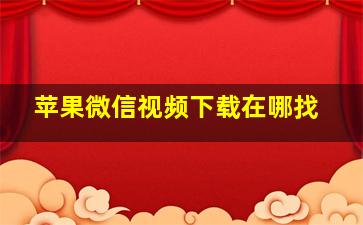 苹果微信视频下载在哪找